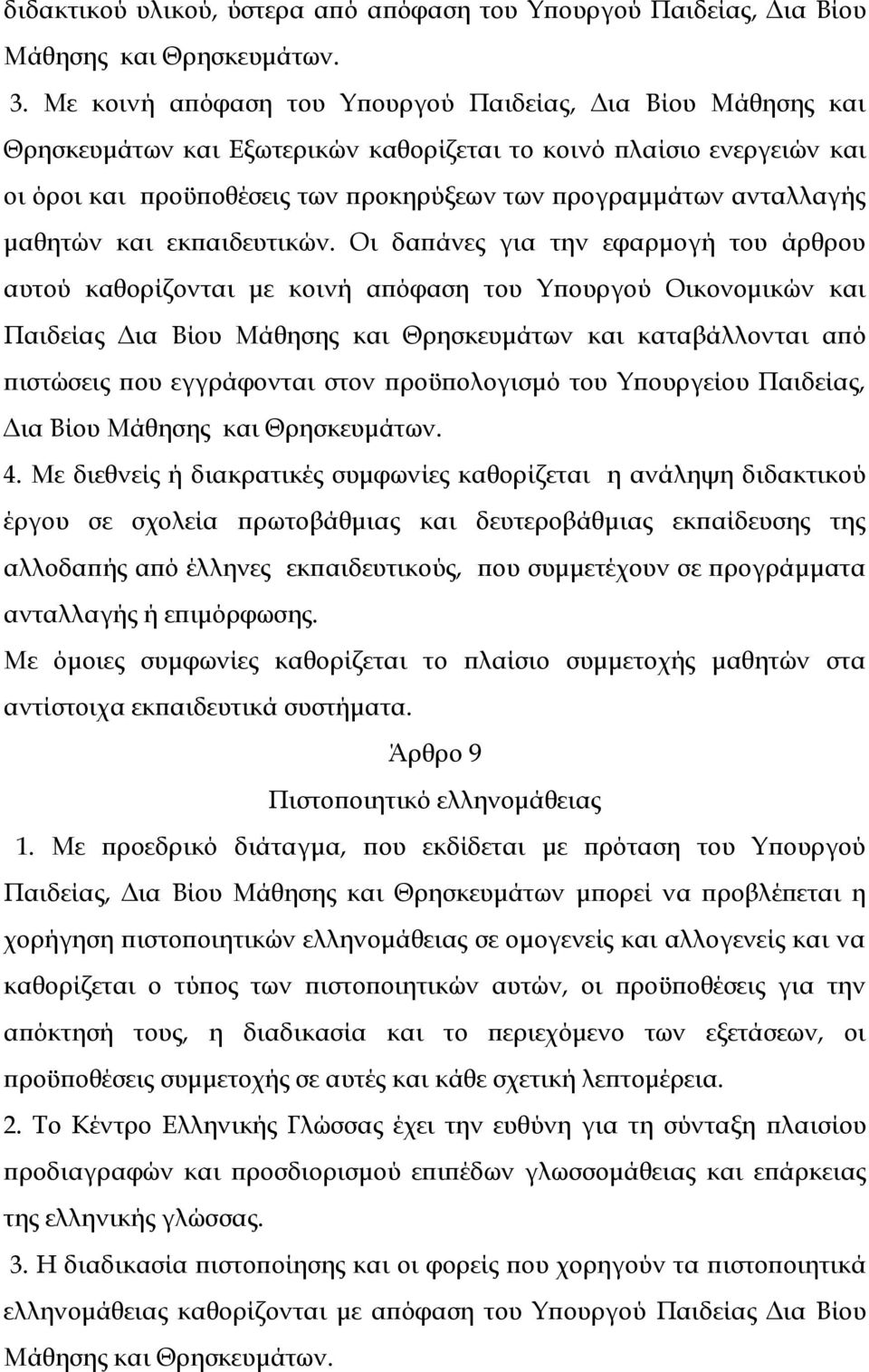 διδακτικού υλικού, ύστερα από απόφαση του Υπουργού Παιδείας, Δια Βίου Μάθησης και Θρησκευμάτων.

3. Με κοινή απόφαση του Υπουργού Παιδείας, Δια Βίου Μάθησης και Θρησκευμάτων και Εξωτερικών καθορίζεται το κοινό πλαίσιο ενεργειών και οι όροι και προϋποθέσεις των προκηρύξεων των προγραμμάτων ανταλλαγής μαθητών και εκπαιδευτικών. Οι δαπάνες για την εφαρμογή του άρθρου αυτού καθορίζονται με κοινή απόφαση του Υπουργού Οικονομικών και Παιδείας Δια Βίου Μάθησης και Θρησκευμάτων και καταβάλλονται από πιστώσεις που εγγράφονται στον προϋπολογισμό του Υπουργείου Παιδείας, Δια Βίου Μάθησης και Θρησκευμάτων.

4. Με διεθνείς ή διακρατικές συμφωνίες καθορίζεται η ανάληψη διδακτικού έργου σε σχολεία πρωτοβάθμιας και δευτεροβάθμιας εκπαίδευσης της αλλοδαπής από έλληνες εκπαιδευτικούς, που συμμετέχουν σε προγράμματα ανταλλαγής ή επιμόρφωσης.

Με όμοιες συμφωνίες καθορίζεται το πλαίσιο συμμετοχής μαθητών στα αντίστοιχα εκπαιδευτικά συστήματα.

Άρθρο 9

Πιστοποιητικό ελληνομάθειας

1. Με προεδρικό διάταγμα, που εκδίδεται με πρόταση του Υπουργού Παιδείας, Δια Βίου Μάθησης και Θρησκευμάτων μπορεί να προβλέπεται η χορήγηση πιστοποιητικών ελληνομάθειας σε ομογενείς και αλλογενείς και να καθορίζεται ο τύπος των πιστοποιητικών αυτών, οι προϋποθέσεις για την απόκτησή τους, η διαδικασία και το περιεχόμενο των εξετάσεων, οι προϋποθέσεις συμμετοχής σε αυτές και κάθε σχετική λεπτομέρεια.

2. Το Κέντρο Ελληνικής Γλώσσας έχει την ευθύνη για τη σύνταξη πλαισίου προδιαγραφών και προσδιορισμού επιπέδων γλωσσομάθειας και επάρκειας της ελληνικής γλώσσας.

3. Η διαδικασία πιστοποίησης και οι φορείς που χορηγούν τα πιστοποιητικά ελληνομάθειας καθορίζονται με απόφαση του Υπουργού Παιδείας Δια Βίου Μάθησης και Θρησκευμάτων.